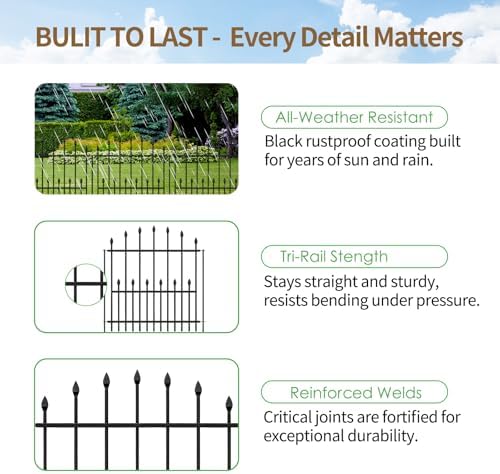 BULIT TO LAST - Every Detail Matters

All-Weather Resistant

Black rustproof coating built for years of sun and rain.

Tri-Rail Stength

Stays straight and sturdy, resists bending under pressure.

Reinforced Welds

Critical joints are fortified for exceptional durability.